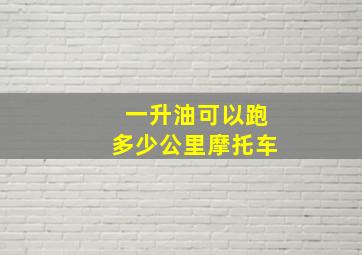 一升油可以跑
多少公里摩托车